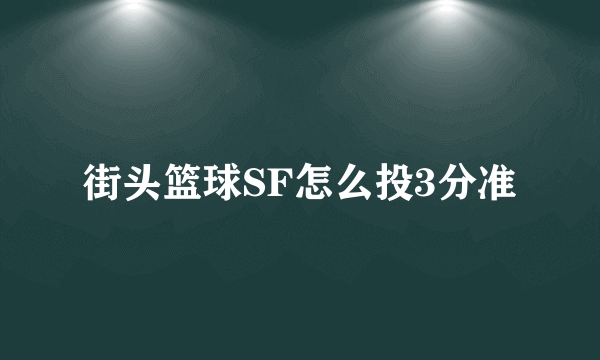 街头篮球SF怎么投3分准